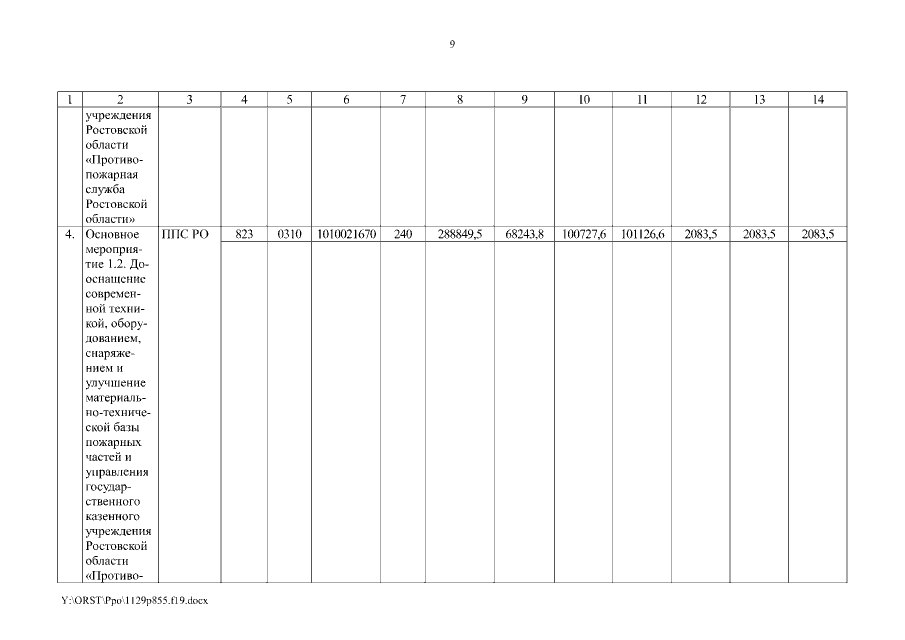 9

| 1 | 2 | 3 | 4 | 5 | 6 | 7 | 8 | 9 | 10 | 11 | 12 | 13 | 14 |
|---|---|---|---|---|---|---|---|---|---|---|---|---|---|
| | учреждения Ростовской области «Противопожарная служба Ростовской области» | | | | | | | | | | | | |
| 4. | Основное мероприятие 1.2. Дооснащение современной техникой, оборудованием, снаряжением и улучшение материально-технической базы пожарных частей и управления государственного казенного учреждения Ростовской области «Противо- | ППС РО | 823 | 0310 | 1010021670 | 240 | 288849,5 | 68243,8 | 100727,6 | 101126,6 | 2083,5 | 2083,5 | 2083,5 |

Y:\ORST\Ppo\1129p855.f19.docx